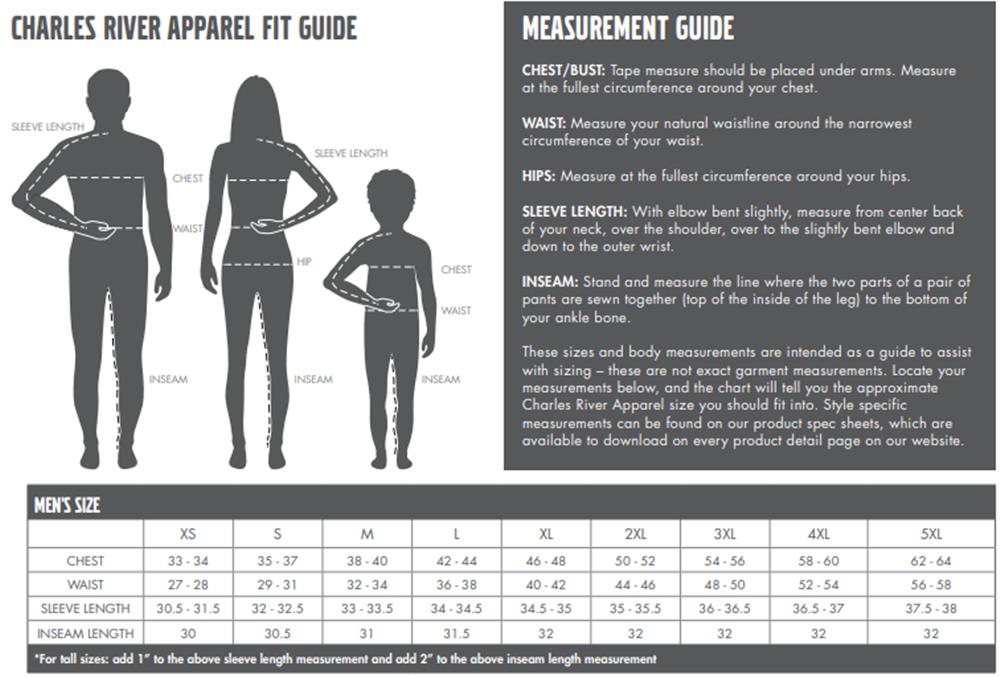 CHARLES RIVER APPAREL FIT GUIDE

SLEEVE LENGTH
CHEST
WAIST
INSEAM
SLEEVE LENGTH
HIP
INSEAM
CHEST
WAIST
INSEAM

MEASUREMENT GUIDE

CHEST/BUST: Tape measure should be placed under arms. Measure at the fullest circumference around your chest.

WAIST: Measure your natural waistline around the narrowest circumference of your waist.

HIPS: Measure at the fullest circumference around your hips.

SLEEVE LENGTH: With elbow bent slightly, measure from center back of your neck, over the shoulder, over to the slightly bent elbow and down to the outer wrist.

INSEAM: Stand and measure the line where the two parts of a pair of pants are sewn together (top of the inside of the leg) to the bottom of your ankle bone.

These sizes and body measurements are intended as a guide to assist with sizing – these are not exact garment measurements. Locate your measurements below, and the chart will tell you the approximate Charles River Apparel size you should fit into. Style specific measurements can be found on our product spec sheets, which are available to download on every product detail page on our website.

MEN'S SIZE

| | XS | S | M | L | XL | 2XL | 3XL | 4XL | 5XL |
|---|---|---|---|---|---|---|---|---|---|
| CHEST | 33 - 34 | 35 - 37 | 38 - 40 | 42 - 44 | 46 - 48 | 50 - 52 | 54 - 56 | 58 - 60 | 62 - 64 |
| WAIST | 27 - 28 | 29 - 31 | 32 - 34 | 36 - 38 | 40 - 42 | 44 - 46 | 48 - 50 | 52 - 54 | 56 - 58 |
| SLEEVE LENGTH | 30.5 - 31.5 | 32 - 32.5 | 33 - 33.5 | 34 - 34.5 | 34.5 - 35 | 35 - 35.5 | 36 - 36.5 | 36.5 - 37 | 37.5 - 38 |
| INSEAM LENGTH | 30 | 30.5 | 31 | 31.5 | 32 | 32 | 32 | 32 | 32 |

*For tall sizes: add 1" to the above sleeve length measurement and add 2" to the above inseam length measurement